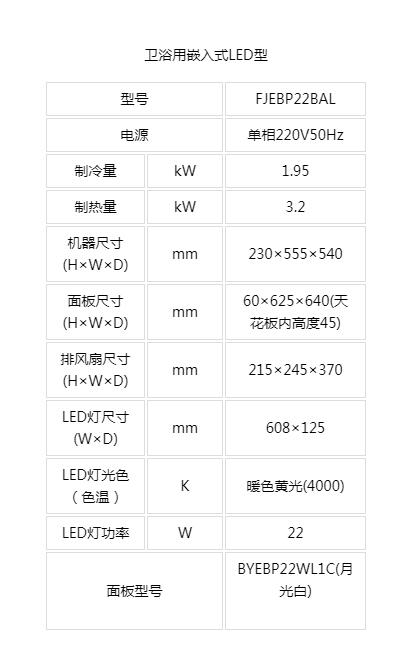 卫浴用嵌入式LED型

| 型号 |  | FJEBP22BAL |
|---|---|---|
| 电源 |  | 单相220V50Hz |
| 制冷量 | kW | 1.95 |
| 制热量 | kW | 3.2 |
| 机器尺寸(H×W×D) | mm | 230×555×540 |
| 面板尺寸(H×W×D) | mm | 60×625×640(天花板内高度45) |
| 排风扇尺寸(H×W×D) | mm | 215×245×370 |
| LED灯尺寸(W×D) | mm | 608×125 |
| LED灯光色（色温） | K | 暖色黄光(4000) |
| LED灯功率 | W | 22 |
| 面板型号 |  | BYEBP22WL1C(月光白) |